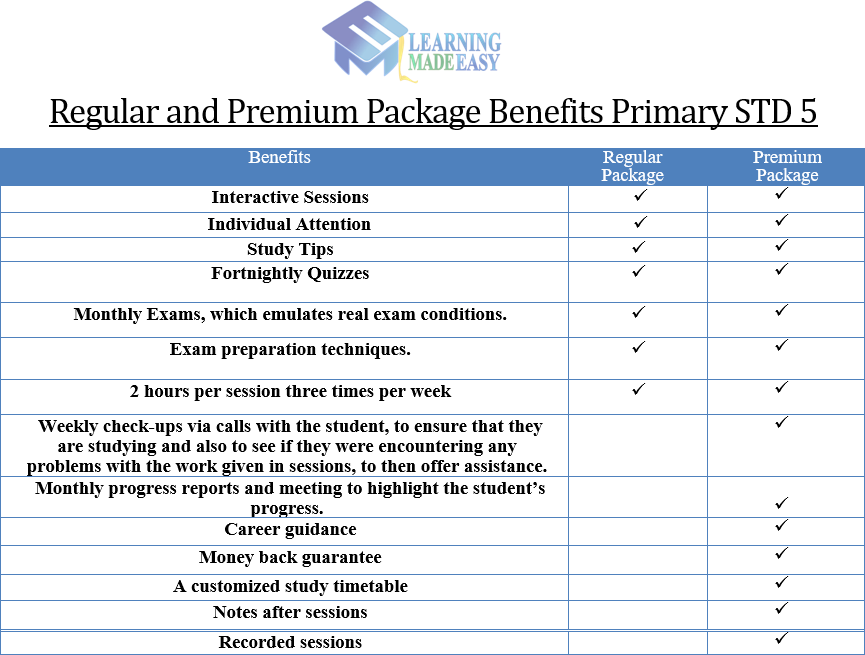 LEARNING MADE EASY

Regular and Premium Package Benefits Primary STD 5

| Benefits | Regular Package | Premium Package |
|---|---|---|
| Interactive Sessions | ✓ | ✓ |
| Individual Attention | ✓ | ✓ |
| Study Tips | ✓ | ✓ |
| Fortnightly Quizzes | ✓ | ✓ |
| Monthly Exams, which emulates real exam conditions. | ✓ | ✓ |
| Exam preparation techniques. | ✓ | ✓ |
| 2 hours per session three times per week | ✓ | ✓ |
| Weekly check-ups via calls with the student, to ensure that they are studying and also to see if they were encountering any problems with the work given in sessions, to then offer assistance. | | ✓ |
| Monthly progress reports and meeting to highlight the student's progress. | | ✓ |
| Career guidance | | ✓ |
| Money back guarantee | | ✓ |
| A customized study timetable | | ✓ |
| Notes after sessions | | ✓ |
| Recorded sessions | | ✓ |